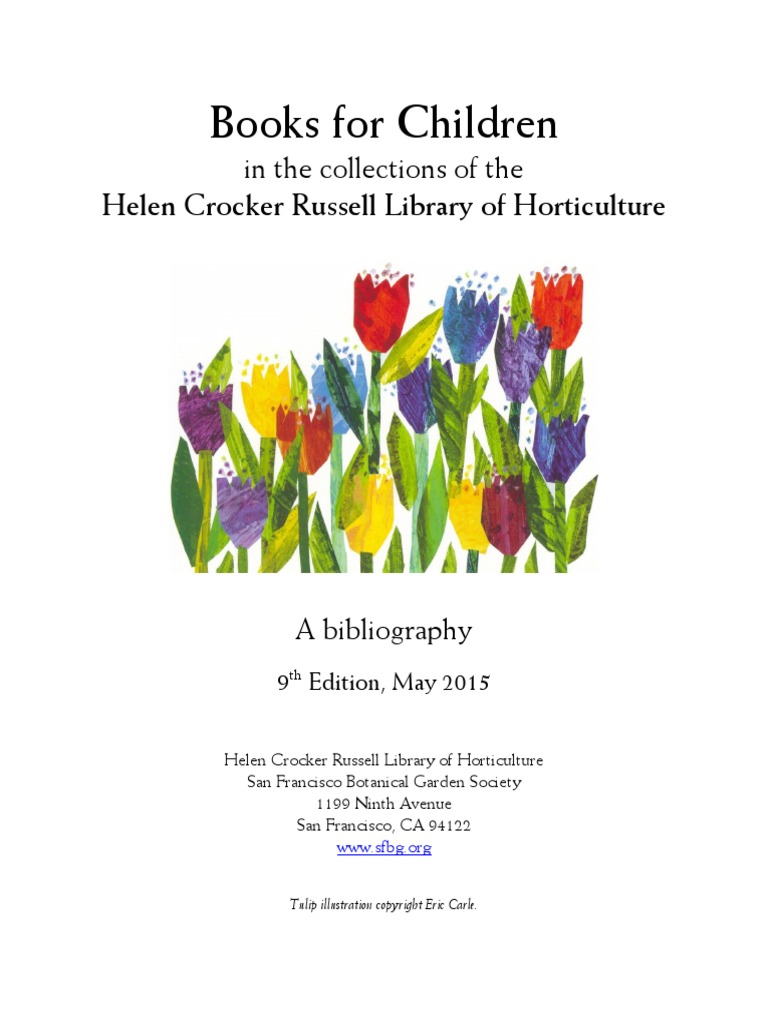 Books for Children

in the collections of the

Helen Crocker Russell Library of Horticulture

A bibliography

9th Edition, May 2015

Helen Crocker Russell Library of Horticulture
San Francisco Botanical Garden Society
1199 Ninth Avenue
San Francisco, CA 94122
www.sfbg.org

Tulip illustration copyright Eric Carle.